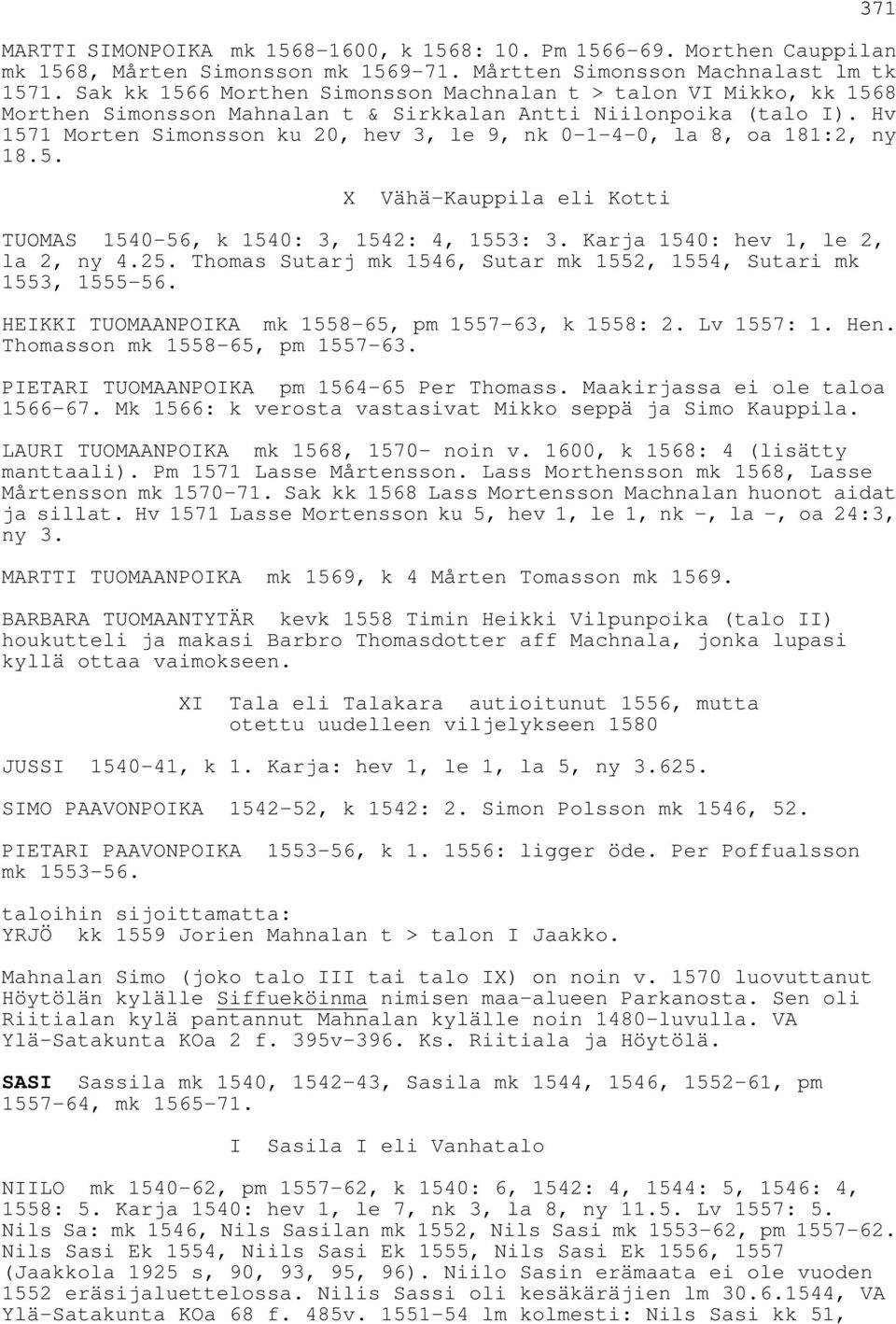 371

MARTTI SIMONPOIKA mk 1568-1600, k 1568: 10. Pm 1566-69. Morthen Cauppilan mk 1568, Mårten Simonsson mk 1569-71. Mårtten Simonsson Machnalast lm tk 1571. Sak kk 1566 Morthen Simonsson Machnalan t > talon VI Mikko, kk 1568 Morthen Simonsson Mahnalan t & Sirkkalan Antti Niilonpoika (talo I). Hv 1571 Morten Simonsson ku 20, hev 3, le 9, nk 0-1-4-0, la 8, oa 181:2, ny 18.5.

X Vähä-Kauppila eli Kotti

TUOMAS 1540-56, k 1540: 3, 1542: 4, 1553: 3. Karja 1540: hev 1, le 2, la 2, ny 4.25. Thomas Sutarj mk 1546, Sutar mk 1552, 1554, Sutari mk 1553, 1555-56.

HEIKKI TUOMAANPOIKA mk 1558-65, pm 1557-63, k 1558: 2. Lv 1557: 1. Hen. Thomasson mk 1558-65, pm 1557-63.

PIETARI TUOMAANPOIKA pm 1564-65 Per Thomass. Maakirjassa ei ole taloa 1566-67. Mk 1566: k verosta vastasivat Mikko seppä ja Simo Kauppila.

LAURI TUOMAANPOIKA mk 1568, 1570- noin v. 1600, k 1568: 4 (lisätty manttaali). Pm 1571 Lasse Mårtensson. Lass Morthensson mk 1568, Lasse Mårtensson mk 1570-71. Sak kk 1568 Lass Mortensson Machnalan huonot aidat ja sillat. Hv 1571 Lasse Mortensson ku 5, hev 1, le 1, nk -, la -, oa 24:3, ny 3.

MARTTI TUOMAANPOIKA mk 1569, k 4 Mårten Tomasson mk 1569.

BARBARA TUOMAANTYTÄR kevk 1558 Timin Heikki Vilpunpoika (talo II) houkutteli ja makasi Barbro Thomasdotter aff Machnala, jonka lupasi kyllä ottaa vaimokseen.

XI Tala eli Talakara autioitunut 1556, mutta otettu uudelleen viljelykseen 1580

JUSSI 1540-41, k 1. Karja: hev 1, le 1, la 5, ny 3.625.

SIMO PAAVONPOIKA 1542-52, k 1542: 2. Simon Polsson mk 1546, 52.

PIETARI PAAVONPOIKA 1553-56, k 1. 1556: ligger öde. Per Poffualsson mk 1553-56.

taloihin sijoittamatta:
YRJÖ kk 1559 Jorien Mahnalan t > talon I Jaakko.

Mahnalan Simo (joko talo III tai talo IX) on noin v. 1570 luovuttanut Höytölän kylälle Siffueköinma nimisen maa-alueen Parkanosta. Sen oli Riitialan kylä pantannut Mahnalan kylälle noin 1480-luvulla. VA Ylä-Satakunta KOa 2 f. 395v-396. Ks. Riitiala ja Höytölä.

SASI Sassila mk 1540, 1542-43, Sasila mk 1544, 1546, 1552-61, pm 1557-64, mk 1565-71.

I Sasila I eli Vanhatalo

NIILO mk 1540-62, pm 1557-62, k 1540: 6, 1542: 4, 1544: 5, 1546: 4, 1558: 5. Karja 1540: hev 1, le 7, nk 3, la 8, ny 11.5. Lv 1557: 5. Nils Sa: mk 1546, Nils Sasilan mk 1552, Nils Sasi mk 1553-62, pm 1557-62. Nils Sasi Ek 1554, Niils Sasi Ek 1555, Nils Sasi Ek 1556, 1557 (Jaakkola 1925 s, 90, 93, 95, 96). Niilo Sasin erämaata ei ole vuoden 1552 eräsijaluettelossa. Nilis Sassi oli kesäkäräjien lm 30.6.1544, VA Ylä-Satakunta KOa 68 f. 485v. 1551-54 lm kolmesti: Nils Sasi kk 51,